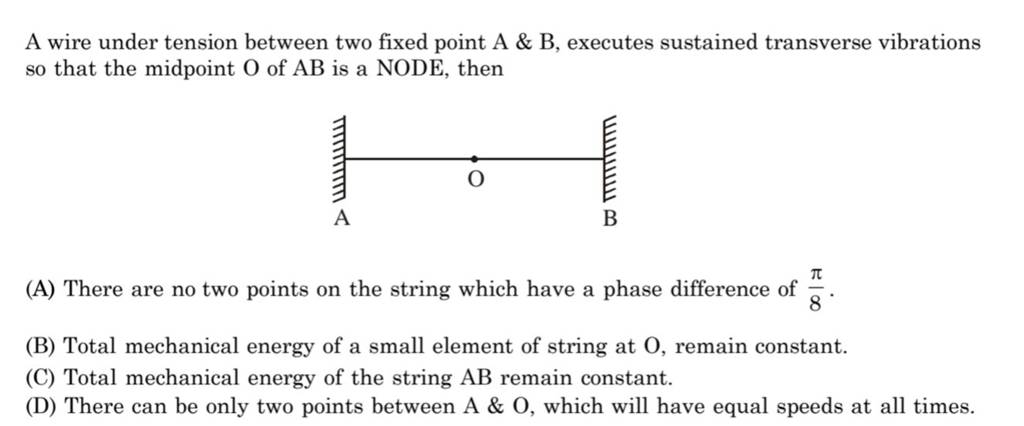 A wire under tension between two fixed point A & B, executes sustained transverse vibrations so that the midpoint O of AB is a NODE, then

O

A

B

(A) There are no two points on the string which have a phase difference of $\frac{\pi}{8}$.

(B) Total mechanical energy of a small element of string at O, remain constant.

(C) Total mechanical energy of the string AB remain constant.

(D) There can be only two points between A & O, which will have equal speeds at all times.